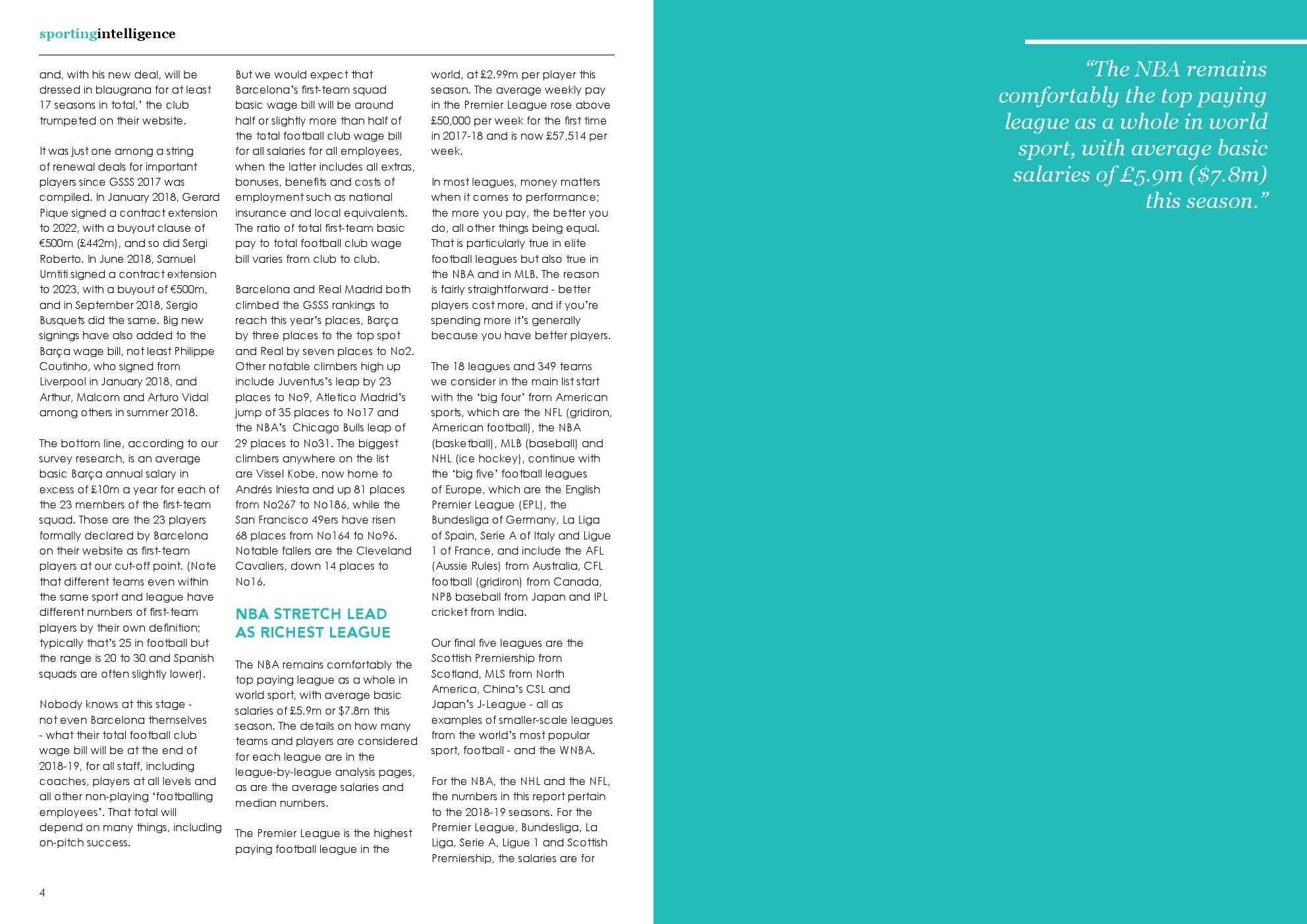 sportingintelligence

and, with his new deal, will be dressed in blaugrana for at least 17 seasons in total,' the club trumpeted on their website.

It was just one among a string of renewal deals for important players since GSSS 2017 was compiled. In January 2018, Gerard Pique signed a contract extension to 2022, with a buyout clause of €500m (£442m), and so did Sergi Roberto. In June 2018, Samuel Umtiti signed a contract extension to 2023, with a buyout of €500m, and in September 2018, Sergio Busquets did the same. Big new signings have also added to the Barça wage bill, not least Philippe Coutinho, who signed from Liverpool in January 2018, and Arthur, Malcom and Arturo Vidal among others in summer 2018.

The bottom line, according to our survey research, is an average basic Barça annual salary in excess of £10m a year for each of the 23 members of the first-team squad. Those are the 23 players formally declared by Barcelona on their website as first-team players at our cut-off point. (Note that different teams even within the same sport and league have different numbers of first-team players by their own definition; typically that's 25 in football but the range is 20 to 30 and Spanish squads are often slightly lower).

Nobody knows at this stage - not even Barcelona themselves - what their total football club wage bill will be at the end of 2018-19, for all staff, including coaches, players at all levels and all other non-playing 'footballing employees'. That total will depend on many things, including on-pitch success.

But we would expect that Barcelona's first-team squad basic wage bill will be around half or slightly more than half of the total football club wage bill for all salaries for all employees, when the latter includes all extras, bonuses, benefits and costs of employment such as national insurance and local equivalents. The ratio of total first-team basic pay to total football club wage bill varies from club to club.

Barcelona and Real Madrid both climbed the GSSS rankings to reach this year's places, Barça by three places to the top spot and Real by seven places to No2. Other notable climbers high up include Juventus's leap by 23 places to No9, Atletico Madrid's jump of 35 places to No17 and the NBA's Chicago Bulls leap of 29 places to No31. The biggest climbers anywhere on the list are Vissel Kobe, now home to Andrés Iniesta and up 81 places from No267 to No186, while the San Francisco 49ers have risen 68 places from No164 to No96. Notable fallers are the Cleveland Cavaliers, down 14 places to No16.

NBA STRETCH LEAD AS RICHEST LEAGUE

The NBA remains comfortably the top paying league as a whole in world sport, with average basic salaries of £5.9m or $7.8m this season. The details on how many teams and players are considered for each league are in the league-by-league analysis pages, as are the average salaries and median numbers.

The Premier League is the highest paying football league in the world, at £2.99m per player this season. The average weekly pay in the Premier League rose above £50,000 per week for the first time in 2017-18 and is now £57,514 per week.

In most leagues, money matters when it comes to performance; the more you pay, the better you do, all other things being equal. That is particularly true in elite football leagues but also true in the NBA and in MLB. The reason is fairly straightforward - better players cost more, and if you're spending more it's generally because you have better players.

The 18 leagues and 349 teams we consider in the main list start with the 'big four' from American sports, which are the NFL (gridiron, American football), the NBA (basketball), MLB (baseball) and NHL (ice hockey), continue with the 'big five' football leagues of Europe, which are the English Premier League (EPL), the Bundesliga of Germany, La Liga of Spain, Serie A of Italy and Ligue 1 of France, and include the AFL (Aussie Rules) from Australia, CFL football (gridiron) from Canada, NPB baseball from Japan and IPL cricket from India.

Our final five leagues are the Scottish Premiership from Scotland, MLS from North America, China's CSL and Japan's J-League - all as examples of smaller-scale leagues from the world's most popular sport, football - and the WNBA.

For the NBA, the NHL and the NFL, the numbers in this report pertain to the 2018-19 seasons. For the Premier League, Bundesliga, La Liga, Serie A, Ligue 1 and Scottish Premiership, the salaries are for

4

"The NBA remains comfortably the top paying league as a whole in world sport, with average basic salaries of £5.9m ($7.8m) this season."